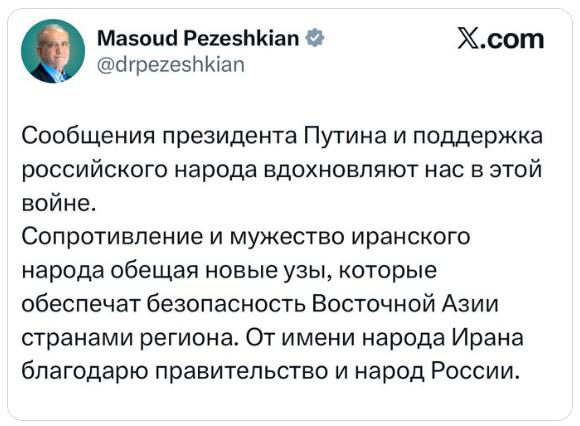 Masoud Pezeshkian
@drpezeshkian

𝕏.com

Сообщения президента Путина и поддержка российского народа вдохновляют нас в этой войне.
Сопротивление и мужество иранского народа обещая новые узы, которые обеспечат безопасность Восточной Азии странами региона. От имени народа Ирана благодарю правительство и народ России.